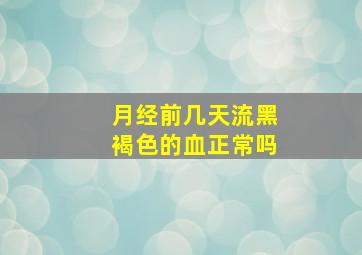 月经前几天流黑褐色的血正常吗